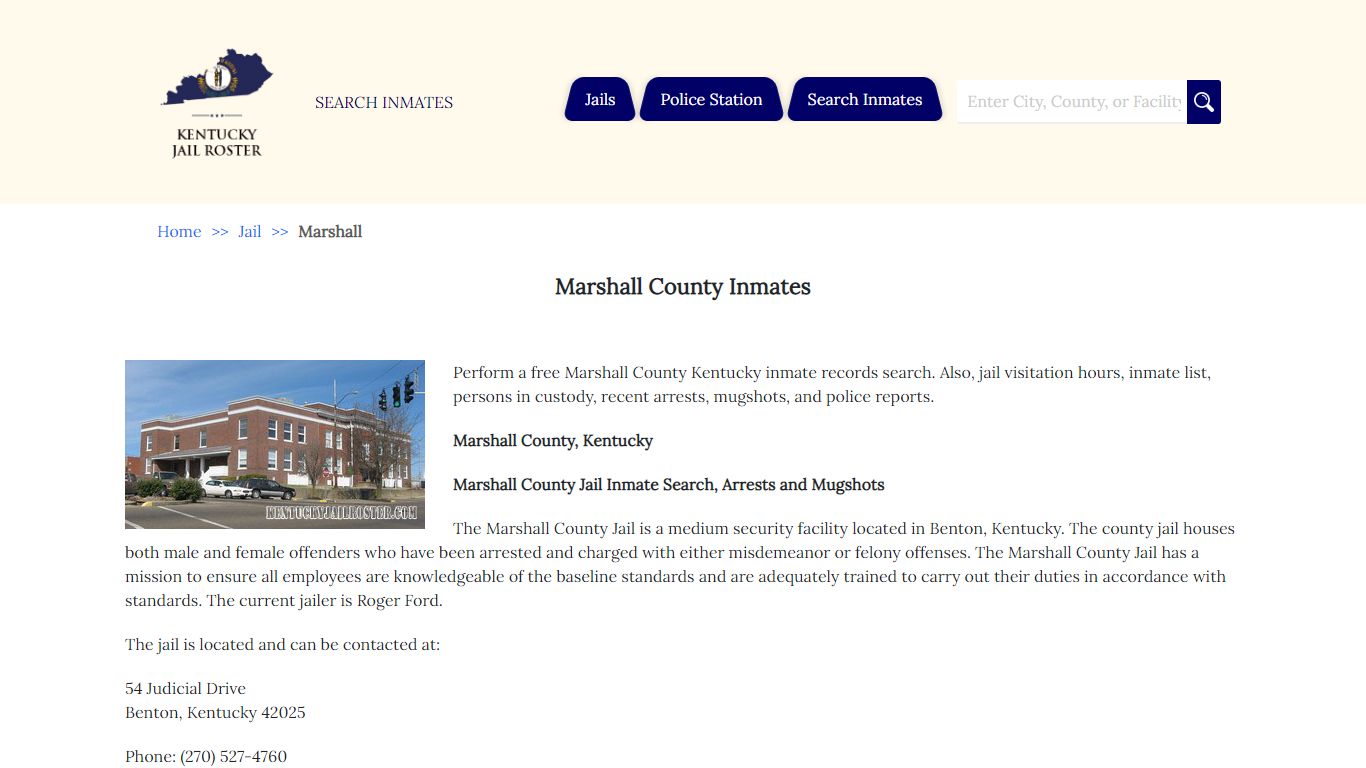 KENTUCKY JAIL ROSTER

SEARCH INMATES

Jails Police Station Search Inmates

Enter City, County, or Facility

Home >> Jail >> Marshall

Marshall County Inmates

KENTUCKYJAILROSTER.COM

Perform a free Marshall County Kentucky inmate records search. Also, jail visitation hours, inmate list, persons in custody, recent arrests, mugshots, and police reports.

Marshall County, Kentucky

Marshall County Jail Inmate Search, Arrests and Mugshots

The Marshall County Jail is a medium security facility located in Benton, Kentucky. The county jail houses both male and female offenders who have been arrested and charged with either misdemeanor or felony offenses. The Marshall County Jail has a mission to ensure all employees are knowledgeable of the baseline standards and are adequately trained to carry out their duties in accordance with standards. The current jailer is Roger Ford.

The jail is located and can be contacted at:

54 Judicial Drive
Benton, Kentucky 42025

Phone: (270) 527-4760